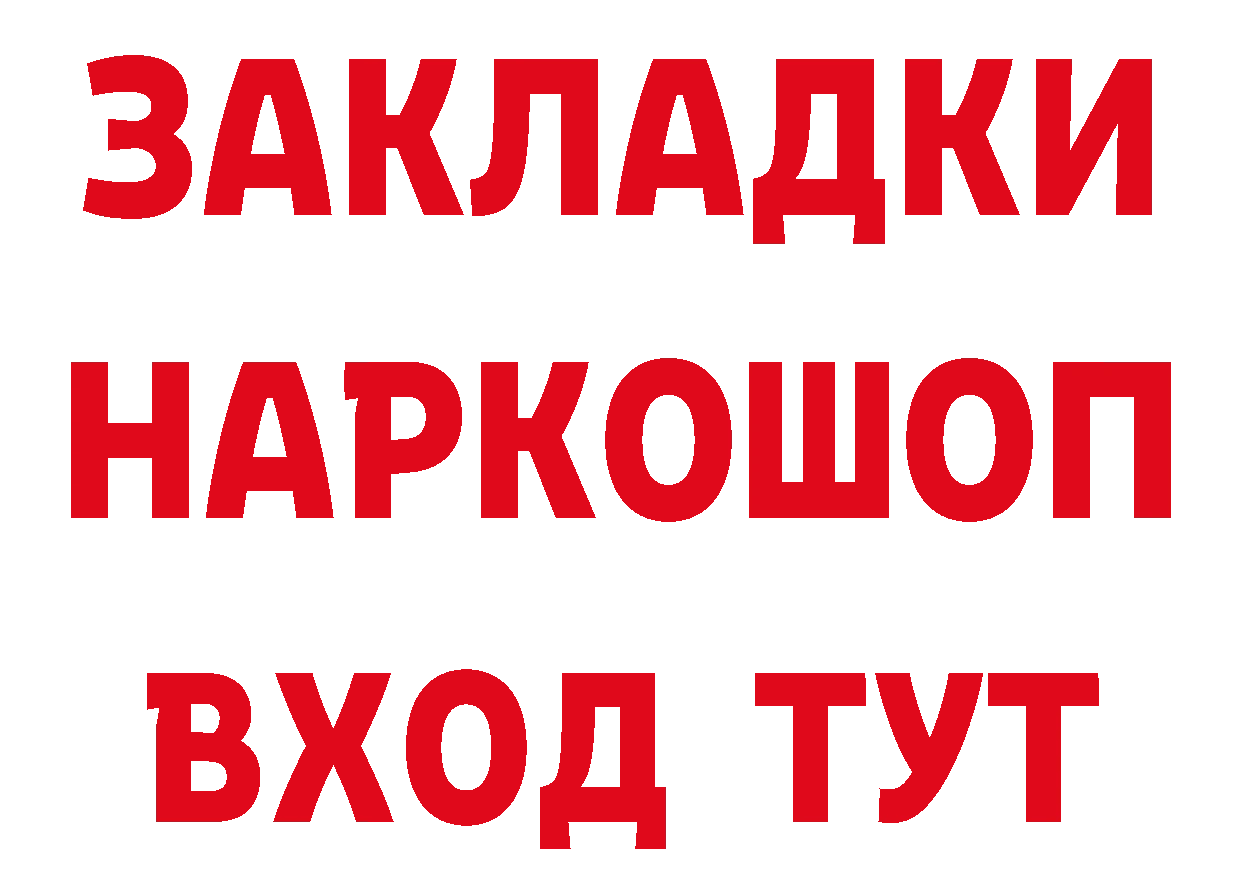 ЗАКЛАДКИ НАРКОШОП ВХОД ТУТ